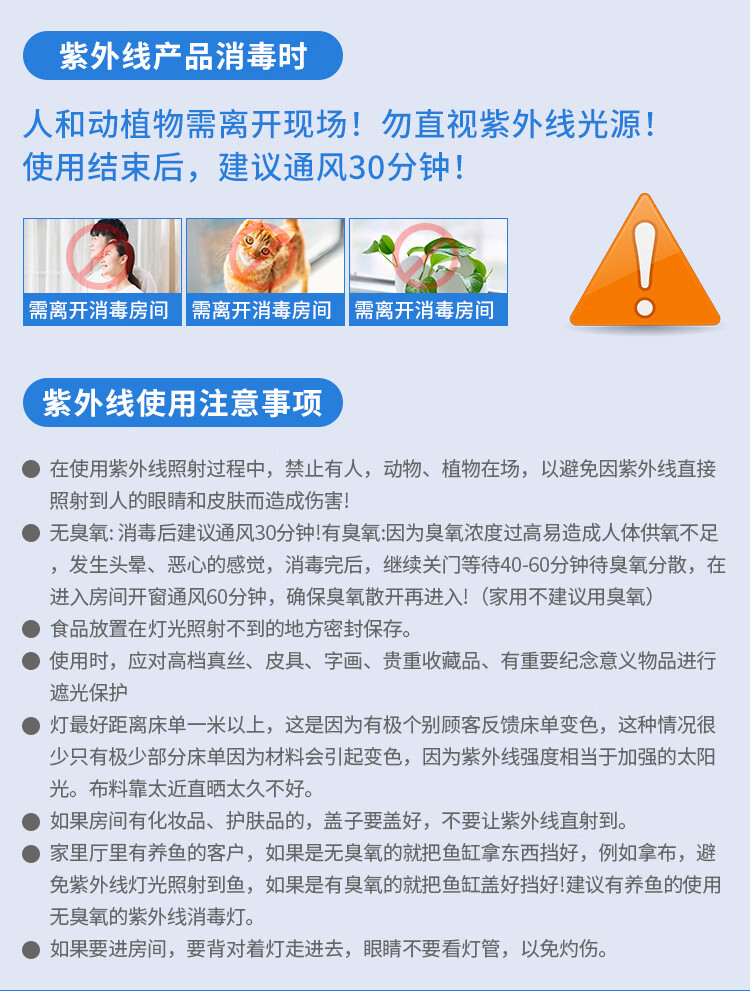 紫外线产品消毒时

人和动植物需离开现场！勿直视紫外线光源！
使用结束后，建议通风30分钟！

需离开消毒房间

需离开消毒房间

需离开消毒房间

紫外线使用注意事项

● 在使用紫外线照射过程中，禁止有人，动物、植物在场，以避免因紫外线直接照射到人的眼睛和皮肤而造成伤害!

● 无臭氧: 消毒后建议通风30分钟!有臭氧:因为臭氧浓度过高易造成人体供氧不足，发生头晕、恶心的感觉，消毒完后，继续关门等待40-60分钟待臭氧分散，在进入房间开窗通风60分钟，确保臭氧散开再进入!（家用不建议用臭氧）

● 食品放置在灯光照射不到的地方密封保存。

● 使用时，应对高档真丝、皮具、字画、贵重收藏品、有重要纪念意义物品进行遮光保护

● 灯最好距离床单一米以上，这是因为有极个别顾客反馈床单变色，这种情况很少只有极少部分床单因为材料会引起变色，因为紫外线强度相当于加强的太阳光。布料靠太近直晒太久不好。

● 如果房间有化妆品、护肤品的，盖子要盖好，不要让紫外线直射到。

● 家里厅里有养鱼的客户，如果是无臭氧的就把鱼缸拿东西挡好，例如拿布，避免紫外线灯光照射到鱼，如果是有臭氧的就把鱼缸盖好挡好!建议有养鱼的使用无臭氧的紫外线消毒灯。

● 如果要进房间，要背对着灯走进去，眼睛不要看灯管，以免灼伤。